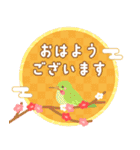 おはよう
ございます